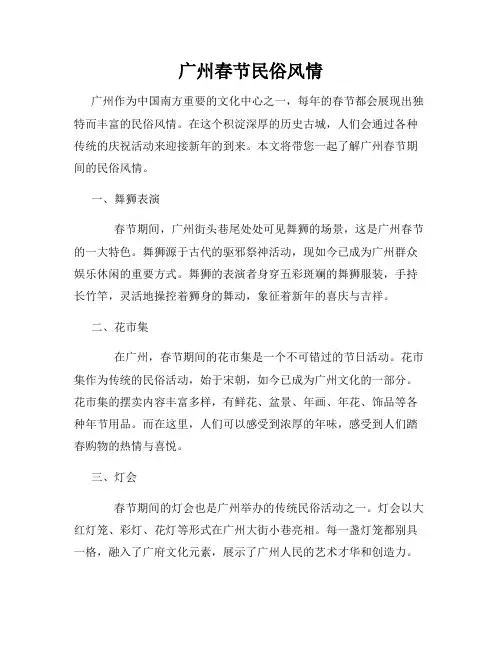 广州春节民俗风情

广州作为中国南方重要的文化中心之一，每年的春节都会展现出独特而丰富的民俗风情。在这个积淀深厚的历史古城，人们会通过各种传统的庆祝活动来迎接新年的到来。本文将带您一起了解广州春节期间的民俗风情。

一、舞狮表演

春节期间，广州街头巷尾处处可见舞狮的场景，这是广州春节的一大特色。舞狮源于古代的驱邪祭神活动，现如今已成为广州群众娱乐休闲的重要方式。舞狮的表演者身穿五彩斑斓的舞狮服装，手持长竹竿，灵活地操控着狮身的舞动，象征着新年的喜庆与吉祥。

二、花市集

在广州，春节期间的花市集是一个不可错过的节日活动。花市集作为传统的民俗活动，始于宋朝，如今已成为广州文化的一部分。花市集的摆卖内容丰富多样，有鲜花、盆景、年画、年花、饰品等各种年节用品。而在这里，人们可以感受到浓厚的年味，感受到人们踏春购物的热情与喜悦。

三、灯会

春节期间的灯会也是广州举办的传统民俗活动之一。灯会以大红灯笼、彩灯、花灯等形式在广州大街小巷亮相。每一盏灯笼都别具一格，融入了广府文化元素，展示了广州人民的艺术才华和创造力。